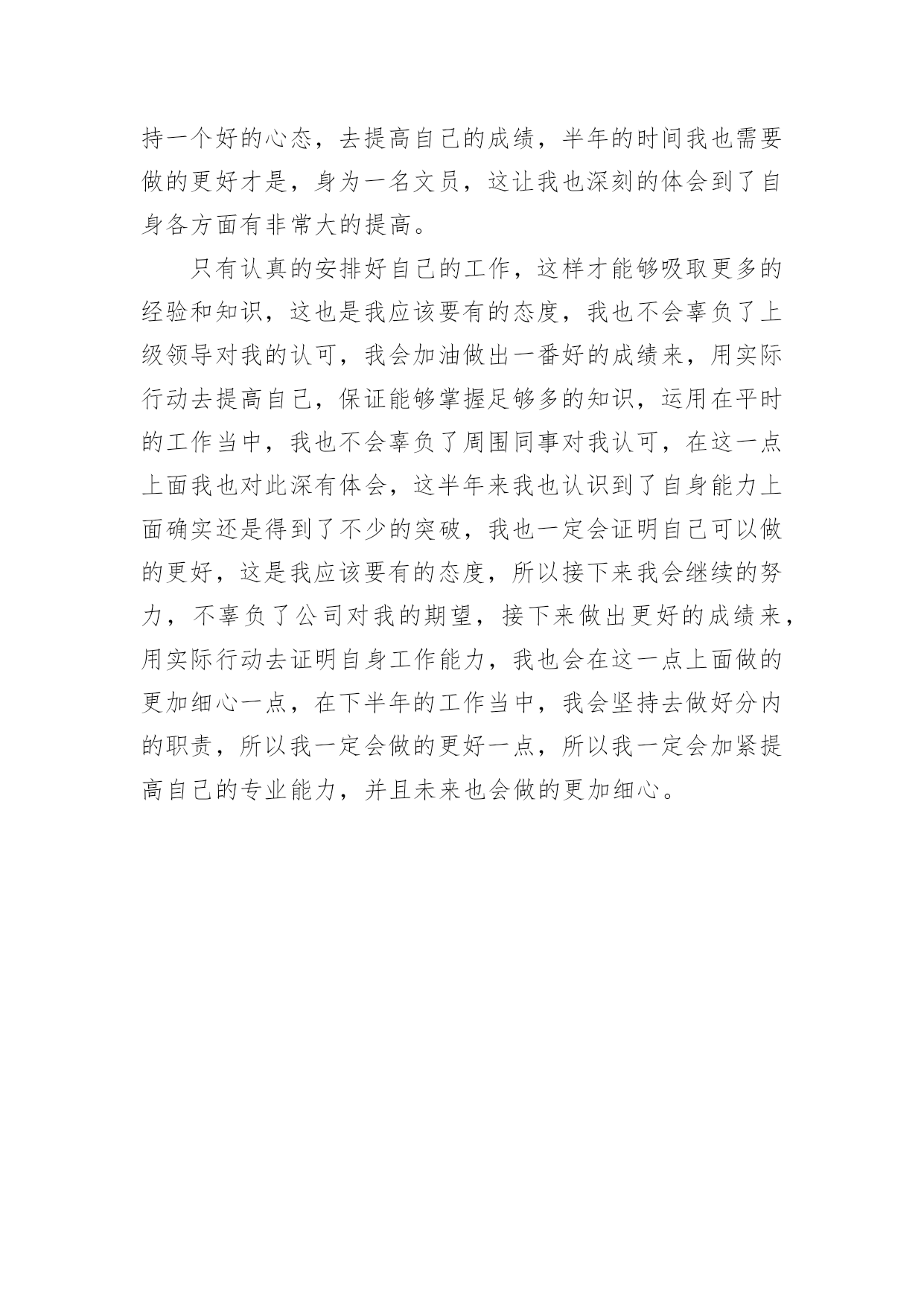 持一个好的心态，去提高自己的成绩，半年的时间我也需要做的更好才是，身为一名文员，这让我也深刻的体会到了自身各方面有非常大的提高。

只有认真的安排好自己的工作，这样才能够吸取更多的经验和知识，这也是我应该要有的态度，我也不会辜负了上级领导对我的认可，我会加油做出一番好的成绩来，用实际行动去提高自己，保证能够掌握足够多的知识，运用在平时的工作当中，我也不会辜负了周围同事对我认可，在这一点上面我也对此深有体会，这半年来我也认识到了自身能力上面确实还是得到了不少的突破，我也一定会证明自己可以做的更好，这是我应该要有的态度，所以接下来我会继续的努力，不辜负了公司对我的期望，接下来做出更好的成绩来，用实际行动去证明自身工作能力，我也会在这一点上面做的更加细心一点，在下半年的工作当中，我会坚持去做好分内的职责，所以我一定会做的更好一点，所以我一定会加紧提高自己的专业能力，并且未来也会做的更加细心。